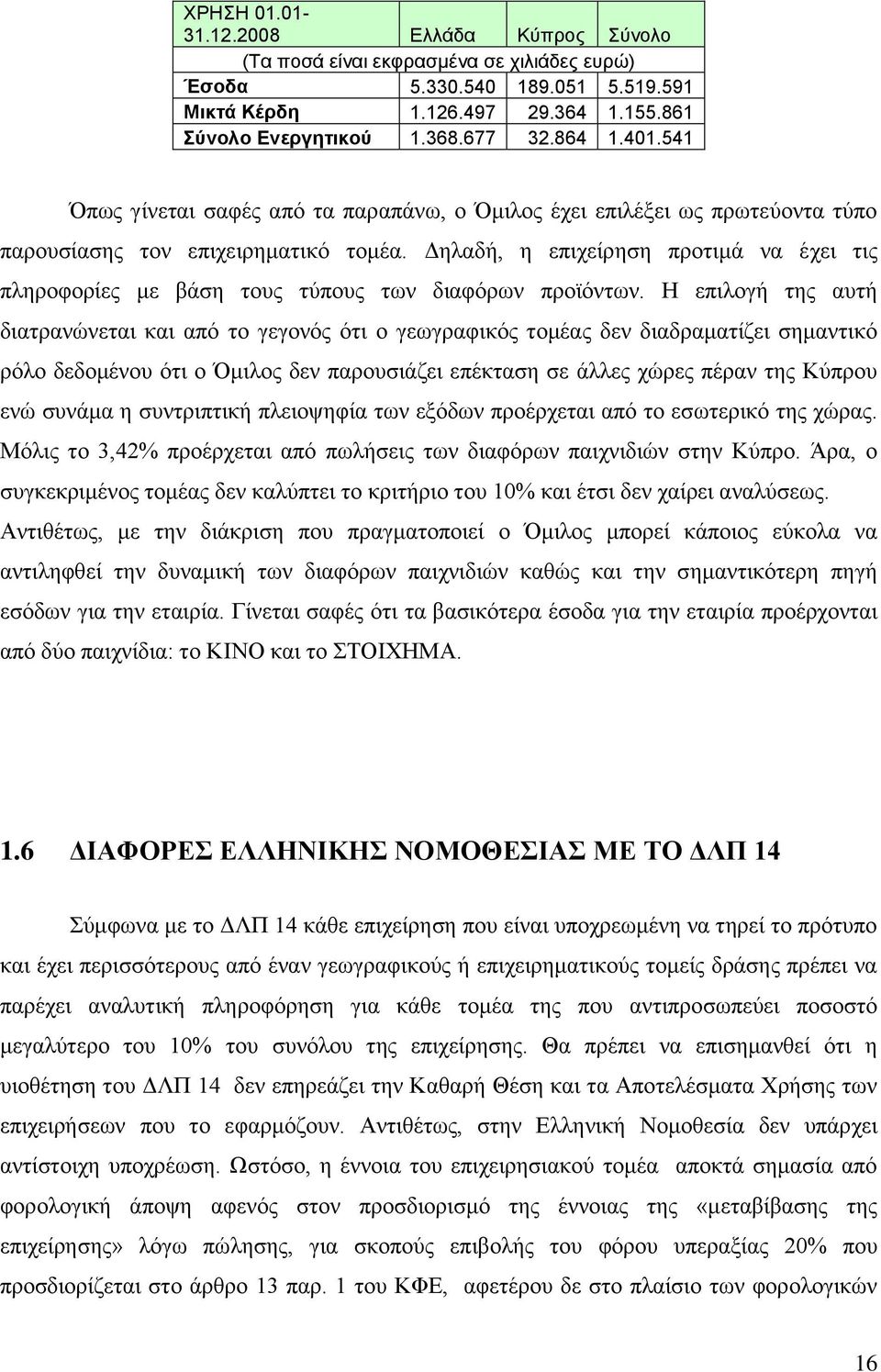 | ΧΡΗΣΗ 01.01-31.12.2008 | Ελλάδα | Κύπρος | Σύνολο |
|---|---|---|---|
| (Τα ποσά είναι εκφρασμένα σε χιλιάδες ευρώ) | | | |
| Έσοδα | 5.330.540 | 189.051 | 5.519.591 |
| Μικτά Κέρδη | 1.126.497 | 29.364 | 1.155.861 |
| Σύνολο Ενεργητικού | 1.368.677 | 32.864 | 1.401.541 |

Όπως γίνεται σαφές από τα παραπάνω, ο Όμιλος έχει επιλέξει ως πρωτεύοντα τύπο παρουσίασης τον επιχειρηματικό τομέα. Δηλαδή, η επιχείρηση προτιμά να έχει τις πληροφορίες με βάση τους τύπους των διαφόρων προϊόντων. Η επιλογή της αυτή διατρανώνεται και από το γεγονός ότι ο γεωγραφικός τομέας δεν διαδραματίζει σημαντικό ρόλο δεδομένου ότι ο Όμιλος δεν παρουσιάζει επέκταση σε άλλες χώρες πέραν της Κύπρου ενώ συνάμα η συντριπτική πλειοψηφία των εξόδων προέρχεται από το εσωτερικό της χώρας. Μόλις το 3,42% προέρχεται από πωλήσεις των διαφόρων παιχνιδιών στην Κύπρο. Άρα, ο συγκεκριμένος τομέας δεν καλύπτει το κριτήριο του 10% και έτσι δεν χαίρει αναλύσεως. Αντιθέτως, με την διάκριση που πραγματοποιεί ο Όμιλος μπορεί κάποιος εύκολα να αντιληφθεί την δυναμική των διαφόρων παιχνιδιών καθώς και την σημαντικότερη πηγή εσόδων για την εταιρία. Γίνεται σαφές ότι τα βασικότερα έσοδα για την εταιρία προέρχονται από δύο παιχνίδια: το ΚΙΝΟ και το ΣΤΟΙΧΗΜΑ.

1.6 ΔΙΑΦΟΡΕΣ ΕΛΛΗΝΙΚΗΣ ΝΟΜΟΘΕΣΙΑΣ ΜΕ ΤΟ ΔΛΠ 14

Σύμφωνα με το ΔΛΠ 14 κάθε επιχείρηση που είναι υποχρεωμένη να τηρεί το πρότυπο και έχει περισσότερους από έναν γεωγραφικούς ή επιχειρηματικούς τομείς δράσης πρέπει να παρέχει αναλυτική πληροφόρηση για κάθε τομέα της που αντιπροσωπεύει ποσοστό μεγαλύτερο του 10% του συνόλου της επιχείρησης. Θα πρέπει να επισημανθεί ότι η υιοθέτηση του ΔΛΠ 14 δεν επηρεάζει την Καθαρή Θέση και τα Αποτελέσματα Χρήσης των επιχειρήσεων που το εφαρμόζουν. Αντιθέτως, στην Ελληνική Νομοθεσία δεν υπάρχει αντίστοιχη υποχρέωση. Ωστόσο, η έννοια του επιχειρησιακού τομέα αποκτά σημασία από φορολογική άποψη αφενός στον προσδιορισμό της έννοιας της «μεταβίβασης της επιχείρησης» λόγω πώλησης, για σκοπούς επιβολής του φόρου υπεραξίας 20% που προσδιορίζεται στο άρθρο 13 παρ. 1 του ΚΦΕ, αφετέρου δε στο πλαίσιο των φορολογικών

16